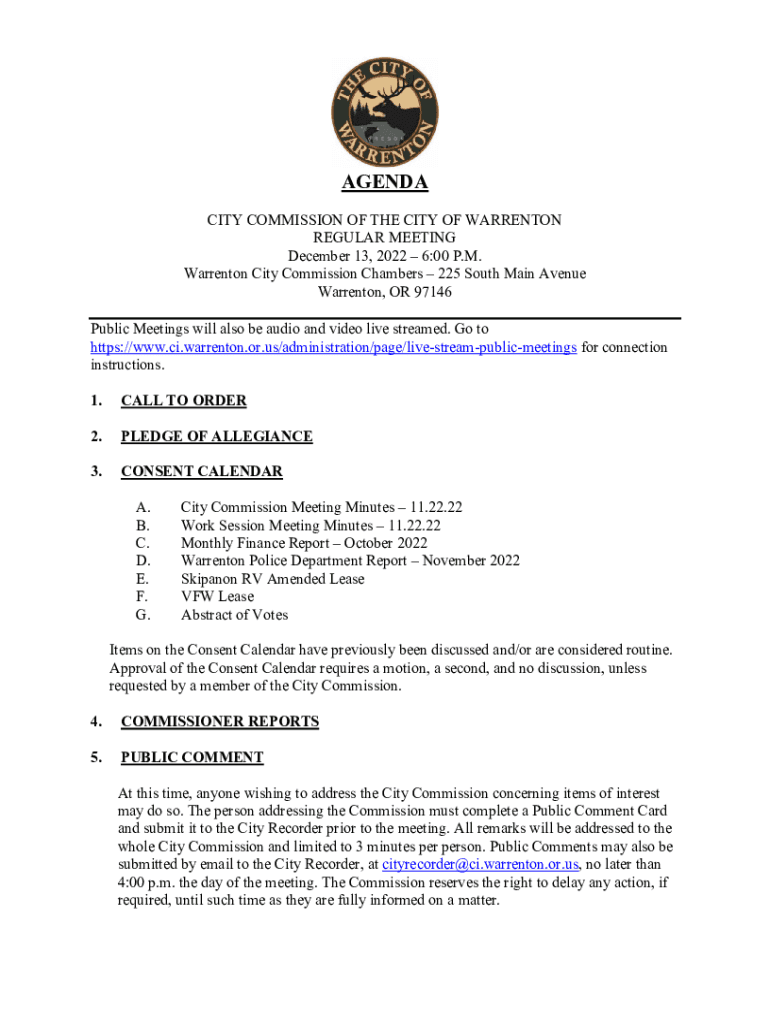 THE CITY OF WARRENTON

AGENDA

CITY COMMISSION OF THE CITY OF WARRENTON
REGULAR MEETING
December 13, 2022 – 6:00 P.M.
Warrenton City Commission Chambers – 225 South Main Avenue
Warrenton, OR 97146

Public Meetings will also be audio and video live streamed. Go to https://www.ci.warrenton.or.us/administration/page/live-stream-public-meetings for connection instructions.

1. CALL TO ORDER

2. PLEDGE OF ALLEGIANCE

3. CONSENT CALENDAR

A. City Commission Meeting Minutes – 11.22.22
B. Work Session Meeting Minutes – 11.22.22
C. Monthly Finance Report – October 2022
D. Warrenton Police Department Report – November 2022
E. Skipanon RV Amended Lease
F. VFW Lease
G. Abstract of Votes

Items on the Consent Calendar have previously been discussed and/or are considered routine. Approval of the Consent Calendar requires a motion, a second, and no discussion, unless requested by a member of the City Commission.

4. COMMISSIONER REPORTS

5. PUBLIC COMMENT

At this time, anyone wishing to address the City Commission concerning items of interest may do so. The person addressing the Commission must complete a Public Comment Card and submit it to the City Recorder prior to the meeting. All remarks will be addressed to the whole City Commission and limited to 3 minutes per person. Public Comments may also be submitted by email to the City Recorder, at cityrecorder@ci.warrenton.or.us, no later than 4:00 p.m. the day of the meeting. The Commission reserves the right to delay any action, if required, until such time as they are fully informed on a matter.